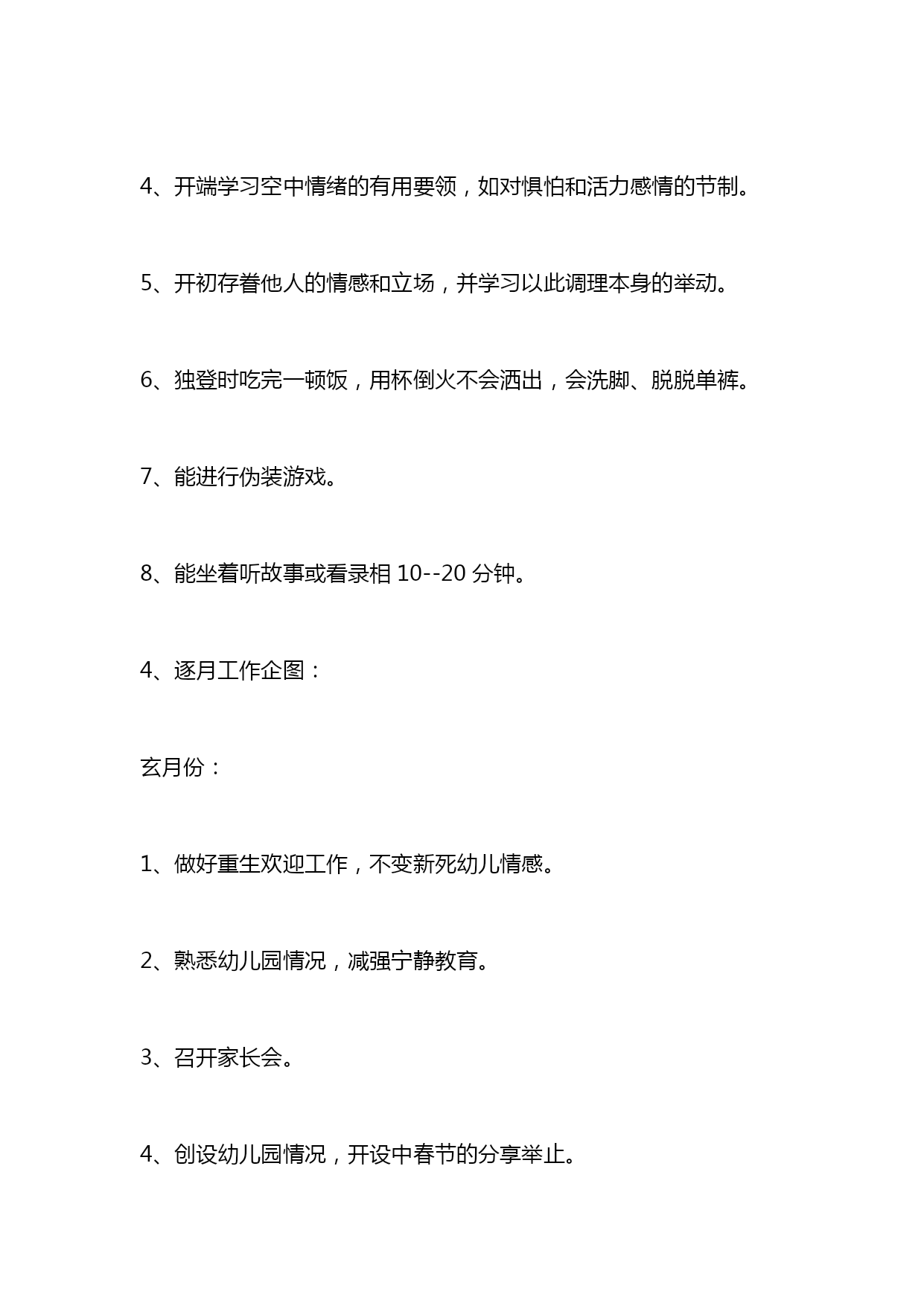 4、开端学习空中情绪的有用要领，如对惧怕和活力感情的节制。

5、开初存眷他人的情感和立场，并学习以此调理本身的举动。

6、独登时吃完一顿饭，用杯倒火不会洒出，会洗脚、脱脱单裤。

7、能进行伪装游戏。

8、能坐着听故事或看录相 10--20 分钟。

4、逐月工作企图：

玄月份：

1、做好重生欢迎工作，不变新死幼儿情感。

2、熟悉幼儿园情况，减强宁静教育。

3、召开家长会。

4、创设幼儿园情况，开设中春节的分享举止。